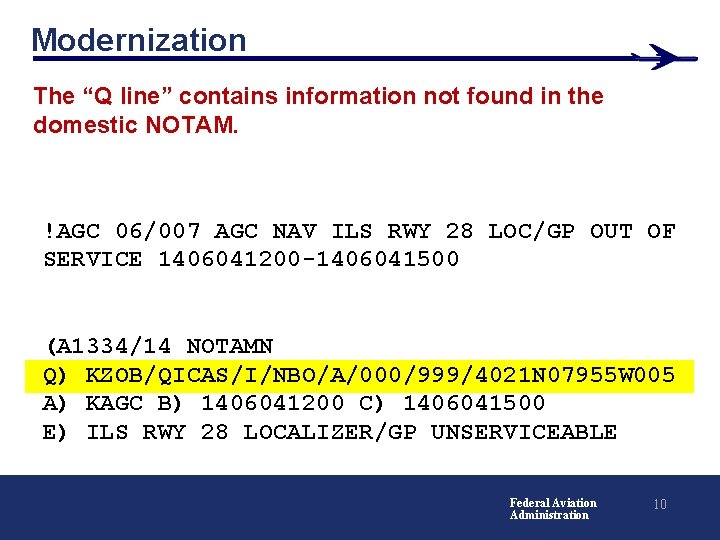 Modernization

The “Q line” contains information not found in the domestic NOTAM.

!AGC 06/007 AGC NAV ILS RWY 28 LOC/GP OUT OF SERVICE 1406041200-1406041500

(A1334/14 NOTAMN
Q) KZOB/QICAS/I/NBO/A/000/999/4021N07955W005
A) KAGC B) 1406041200 C) 1406041500
E) ILS RWY 28 LOCALIZER/GP UNSERVICEABLE

Federal Aviation Administration

10